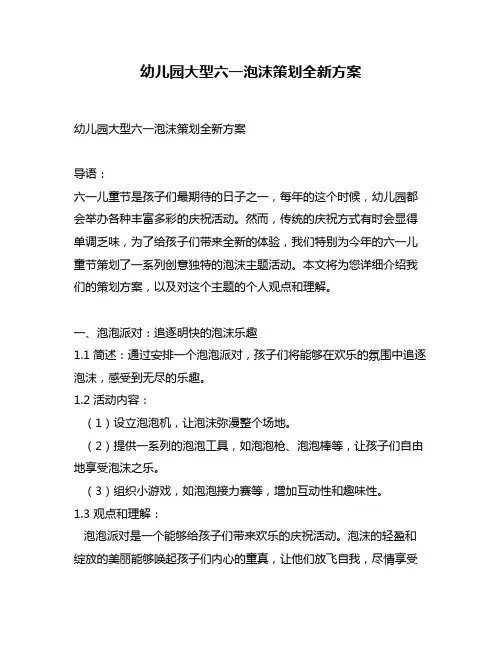 幼儿园大型六一泡沫策划全新方案

幼儿园大型六一泡沫策划全新方案

导语：
六一儿童节是孩子们最期待的日子之一，每年的这个时候，幼儿园都会举办各种丰富多彩的庆祝活动。然而，传统的庆祝方式有时会显得单调乏味，为了给孩子们带来全新的体验，我们特别为今年的六一儿童节策划了一系列创意独特的泡沫主题活动。本文将为您详细介绍我们的策划方案，以及对这个主题的个人观点和理解。

一、泡泡派对：追逐明快的泡沫乐趣
1.1 简述：通过安排一个泡泡派对，孩子们将能够在欢乐的氛围中追逐泡沫，感受到无尽的乐趣。
1.2 活动内容：
（1）设立泡泡机，让泡沫弥漫整个场地。
（2）提供一系列的泡泡工具，如泡泡枪、泡泡棒等，让孩子们自由地享受泡沫之乐。
（3）组织小游戏，如泡泡接力赛等，增加互动性和趣味性。
1.3 观点和理解：
泡泡派对是一个能够给孩子们带来欢乐的庆祝活动。泡沫的轻盈和绽放的美丽能够唤起孩子们内心的童真，让他们放飞自我，尽情享受